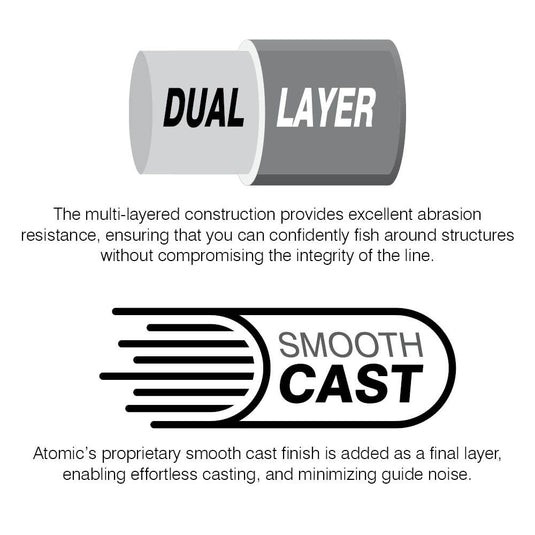 DUAL LAYER

The multi-layered construction provides excellent abrasion resistance, ensuring that you can confidently fish around structures without compromising the integrity of the line.

SMOOTH CAST

Atomic's proprietary smooth cast finish is added as a final layer, enabling effortless casting, and minimizing guide noise.